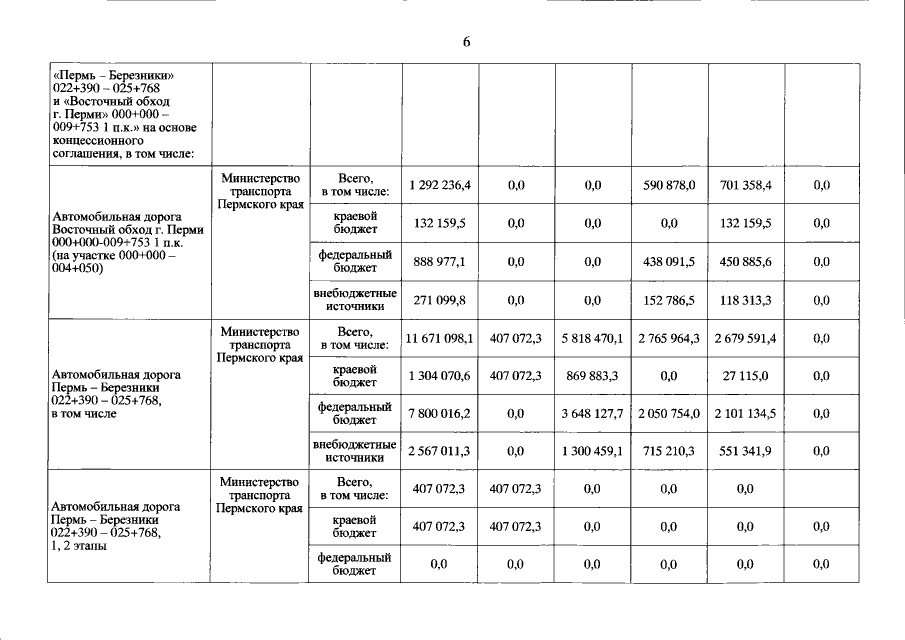 6

| «Пермь – Березники» 022+390 – 025+768 и «Восточный обход г. Перми» 000+000 – 009+753 1 п.к.» на основе концессионного соглашения, в том числе: | | | | | | | | |
|---|---|---|---|---|---|---|---|---|
| Автомобильная дорога Восточный обход г. Перми 000+000-009+753 1 п.к. (на участке 000+000 – 004+050) | Министерство транспорта Пермского края | Всего, в том числе: | 1 292 236,4 | 0,0 | 0,0 | 590 878,0 | 701 358,4 | 0,0 |
| | | краевой бюджет | 132 159,5 | 0,0 | 0,0 | 0,0 | 132 159,5 | 0,0 |
| | | федеральный бюджет | 888 977,1 | 0,0 | 0,0 | 438 091,5 | 450 885,6 | 0,0 |
| | | внебюджетные источники | 271 099,8 | 0,0 | 0,0 | 152 786,5 | 118 313,3 | 0,0 |
| Автомобильная дорога Пермь – Березники 022+390 – 025+768, в том числе | Министерство транспорта Пермского края | Всего, в том числе: | 11 671 098,1 | 407 072,3 | 5 818 470,1 | 2 765 964,3 | 2 679 591,4 | 0,0 |
| | | краевой бюджет | 1 304 070,6 | 407 072,3 | 869 883,3 | 0,0 | 27 115,0 | 0,0 |
| | | федеральный бюджет | 7 800 016,2 | 0,0 | 3 648 127,7 | 2 050 754,0 | 2 101 134,5 | 0,0 |
| | | внебюджетные источники | 2 567 011,3 | 0,0 | 1 300 459,1 | 715 210,3 | 551 341,9 | 0,0 |
| Автомобильная дорога Пермь – Березники 022+390 – 025+768, 1, 2 этапы | Министерство транспорта Пермского края | Всего, в том числе: | 407 072,3 | 407 072,3 | 0,0 | 0,0 | 0,0 | |
| | | краевой бюджет | 407 072,3 | 407 072,3 | 0,0 | 0,0 | 0,0 | 0,0 |
| | | федеральный бюджет | 0,0 | 0,0 | 0,0 | 0,0 | 0,0 | 0,0 |